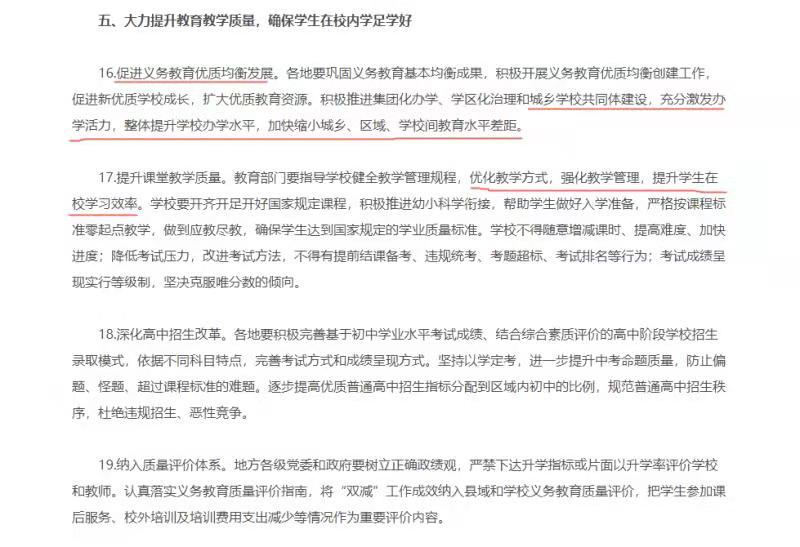 五、大力提升教育教学质量，确保学生在校内学足学好

16.促进义务教育优质均衡发展。各地要巩固义务教育基本均衡成果，积极开展义务教育优质均衡创建工作，促进新优质学校成长，扩大优质教育资源。积极推进集团化办学、学区化治理和城乡学校共同体建设，充分激发办学活力，整体提升学校办学水平，加快缩小城乡、区域、学校间教育水平差距。

17.提升课堂教学质量。教育部门要指导学校健全教学管理规程，优化教学方式，强化教学管理，提升学生在校学习效率。学校要开齐开足开好国家规定课程，积极推进幼小科学衔接，帮助学生做好入学准备，严格按课程标准零起点教学，做到应教尽教，确保学生达到国家规定的学业质量标准。学校不得随意增减课时、提高难度、加快进度；降低考试压力，改进考试方法，不得有提前结课备考、违规统考、考题超标、考试排名等行为；考试成绩呈现实行等级制，坚决克服唯分数的倾向。

18.深化高中招生改革。各地要积极完善基于初中学业水平考试成绩、结合综合素质评价的高中阶段学校招生录取模式，依据不同科目特点，完善考试方式和成绩呈现方式。坚持以学定考，进一步提升中考命题质量，防止偏题、怪题、超过课程标准的难题。逐步提高优质普通高中招生指标分配到区域内初中的比例，规范普通高中招生秩序，杜绝违规招生、恶性竞争。

19.纳入质量评价体系。地方各级党委和政府要树立正确政绩观，严禁下达升学指标或片面以升学率评价学校和教师。认真落实义务教育质量评价指南，将“双减”工作成效纳入县域和学校义务教育质量评价，把学生参加课后服务、校外培训及培训费用支出减少等情况作为重要评价内容。